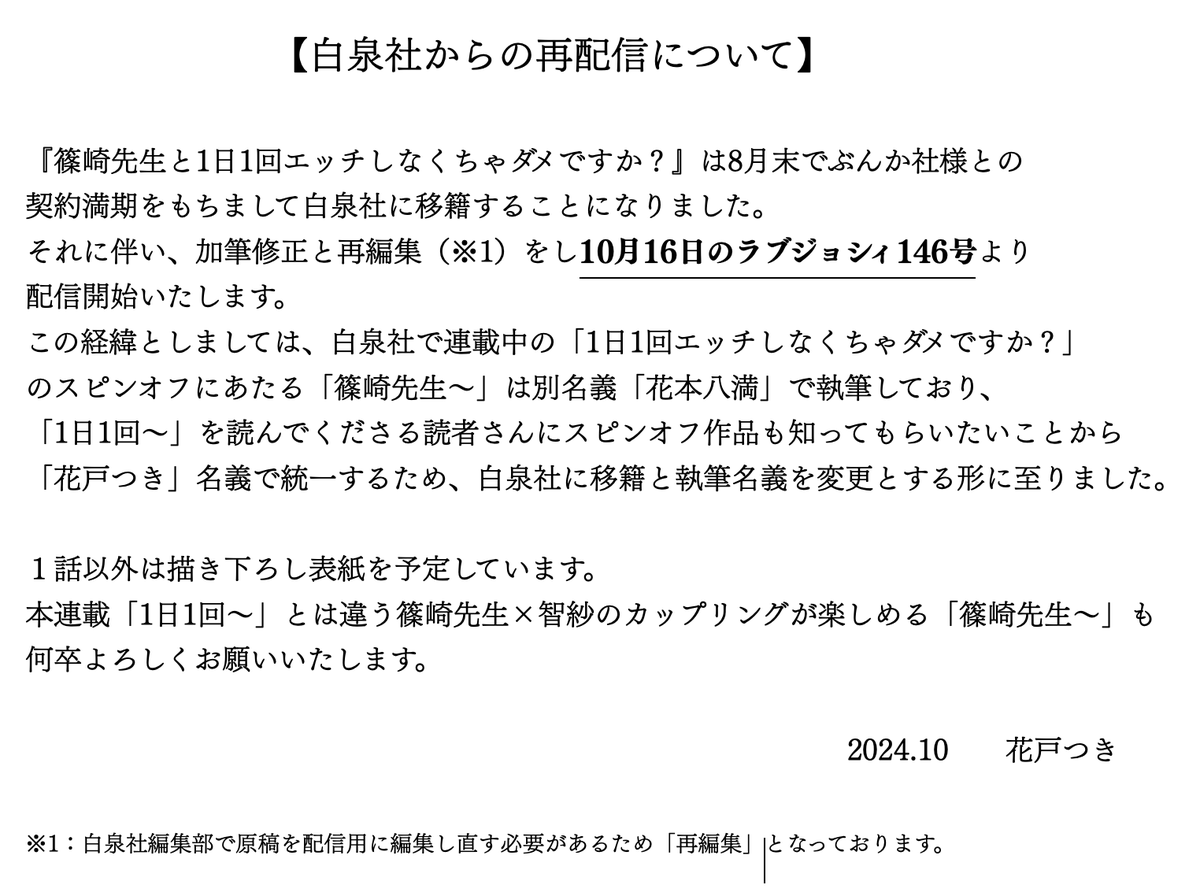 【白泉社からの再配信について】

『篠崎先生と1日1回エッチしなくちゃダメですか？』は8月末でぶんか社様との契約満期をもちまして白泉社に移籍することになりました。
それに伴い、加筆修正と再編集（※1）をし10月16日のラブジョシィ146号より配信開始いたします。
この経緯としましては、白泉社で連載中の「1日1回エッチしなくちゃダメですか？」のスピンオフにあたる「篠崎先生〜」は別名義「花本八満」で執筆しており、「1日1回〜」を読んでくださる読者さんにスピンオフ作品も知ってもらいたいことから「花戸つき」名義で統一するため、白泉社に移籍と執筆名義を変更とする形に至りました。

１話以外は描き下ろし表紙を予定しています。
本連載「1日1回〜」とは違う篠崎先生×智紗のカップリングが楽しめる「篠崎先生〜」も何卒よろしくお願いいたします。

2024.10　花戸つき

※1：白泉社編集部で原稿を配信用に編集し直す必要があるため「再編集」となっております。